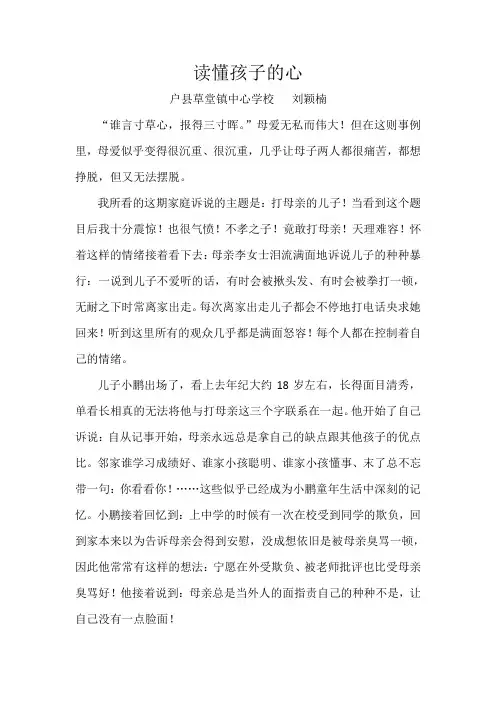 读懂孩子的心

户县草堂镇中心学校　刘颖楠

“谁言寸草心，报得三寸晖。”母爱无私而伟大！但在这则事例里，母爱似乎变得很沉重、很沉重，几乎让母子两人都很痛苦，都想挣脱，但又无法摆脱。

我所看的这期家庭诉说的主题是：打母亲的儿子！当看到这个题目后我十分震惊！也很气愤！不孝之子！竟敢打母亲！天理难容！怀着这样的情绪接着看下去：母亲李女士泪流满面地诉说儿子的种种暴行：一说到儿子不爱听的话，有时会被揪头发、有时会被拳打一顿，无耐之下时常离家出走。每次离家出走儿子都会不停地打电话央求她回来！听到这里所有的观众几乎都是满面怒容！每个人都在控制着自己的情绪。

儿子小鹏出场了，看上去年纪大约 18 岁左右，长得面目清秀，单看长相真的无法将他与打母亲这三个字联系在一起。他开始了自己诉说：自从记事开始，母亲永远总是拿自己的缺点跟其他孩子的优点比。邻家谁学习成绩好、谁家小孩聪明、谁家小孩懂事、末了总不忘带一句：你看看你！……这些似乎已经成为小鹏童年生活中深刻的记忆。小鹏接着回忆到：上中学的时候有一次在校受到同学的欺负，回到家本来以为告诉母亲会得到安慰，没成想依旧是被母亲臭骂一顿，因此他常常有这样的想法：宁愿在外受欺负、被老师批评也比受母亲臭骂好！他接着说到：母亲总是当外人的面指责自己的种种不是，让自己没有一点脸面！